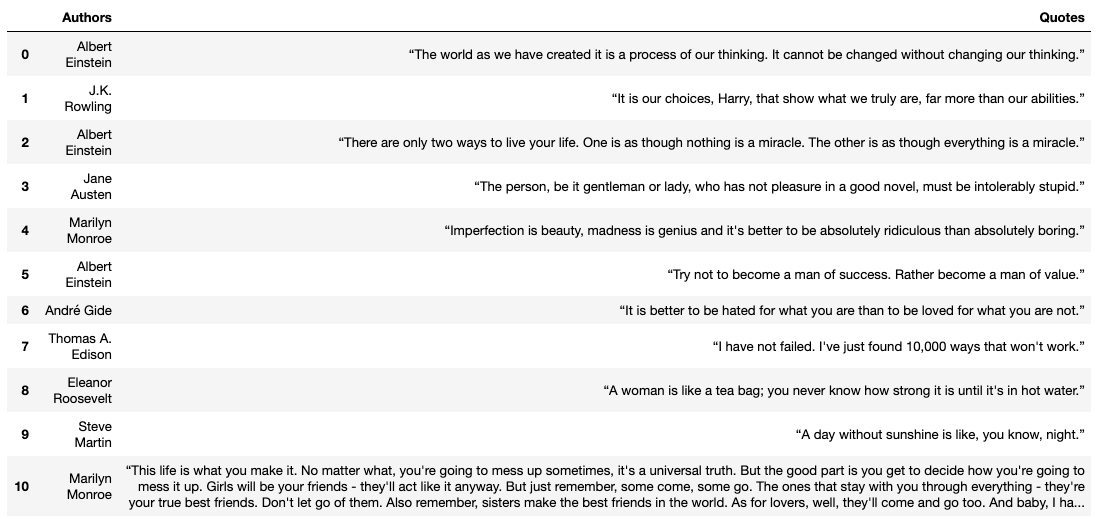 |  | Authors | Quotes |
|---|---|---|
| 0 | Albert Einstein | “The world as we have created it is a process of our thinking. It cannot be changed without changing our thinking.” |
| 1 | J.K. Rowling | “It is our choices, Harry, that show what we truly are, far more than our abilities.” |
| 2 | Albert Einstein | “There are only two ways to live your life. One is as though nothing is a miracle. The other is as though everything is a miracle.” |
| 3 | Jane Austen | “The person, be it gentleman or lady, who has not pleasure in a good novel, must be intolerably stupid.” |
| 4 | Marilyn Monroe | “Imperfection is beauty, madness is genius and it's better to be absolutely ridiculous than absolutely boring.” |
| 5 | Albert Einstein | “Try not to become a man of success. Rather become a man of value.” |
| 6 | André Gide | “It is better to be hated for what you are than to be loved for what you are not.” |
| 7 | Thomas A. Edison | “I have not failed. I've just found 10,000 ways that won't work.” |
| 8 | Eleanor Roosevelt | “A woman is like a tea bag; you never know how strong it is until it's in hot water.” |
| 9 | Steve Martin | “A day without sunshine is like, you know, night.” |
| 10 | Marilyn Monroe | “This life is what you make it. No matter what, you're going to mess up sometimes, it's a universal truth. But the good part is you get to decide how you're going to mess it up. Girls will be your friends - they'll act like it anyway. But just remember, some come, some go. The ones that stay with you through everything - they're your true best friends. Don't let go of them. Also remember, sisters make the best friends in the world. As for lovers, well, they'll come and go too. And baby, I ha... |